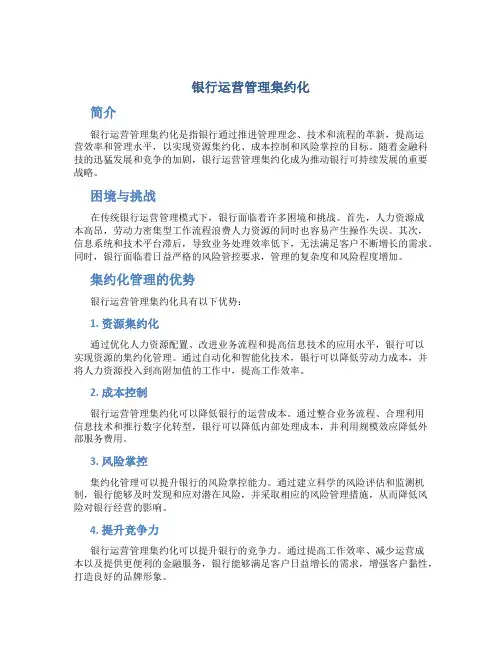 银行运营管理集约化

简介

银行运营管理集约化是指银行通过推进管理理念、技术和流程的革新，提高运营效率和管理水平，以实现资源集约化、成本控制和风险掌控的目标。随着金融科技的迅猛发展和竞争的加剧，银行运营管理集约化成为推动银行可持续发展的重要战略。

困境与挑战

在传统银行运营管理模式下，银行面临着许多困境和挑战。首先，人力资源成本高昂，劳动力密集型工作流程浪费人力资源的同时也容易产生操作失误。其次，信息系统和技术平台滞后，导致业务处理效率低下，无法满足客户不断增长的需求。同时，银行面临着日益严格的风险管控要求，管理的复杂度和风险程度增加。

集约化管理的优势

银行运营管理集约化具有以下优势：

1. 资源集约化

通过优化人力资源配置、改进业务流程和提高信息技术的应用水平，银行可以实现资源的集约化管理。通过自动化和智能化技术，银行可以降低劳动力成本，并将人力资源投入到高附加值的工作中，提高工作效率。

2. 成本控制

银行运营管理集约化可以降低银行的运营成本。通过整合业务流程、合理利用信息技术和推行数字化转型，银行可以降低内部处理成本，并利用规模效应降低外部服务费用。

3. 风险掌控

集约化管理可以提升银行的风险掌控能力。通过建立科学的风险评估和监测机制，银行能够及时发现和应对潜在风险，并采取相应的风险管理措施，从而降低风险对银行经营的影响。

4. 提升竞争力

银行运营管理集约化可以提升银行的竞争力。通过提高工作效率、减少运营成本以及提供更便利的金融服务，银行能够满足客户日益增长的需求，增强客户黏性，打造良好的品牌形象。